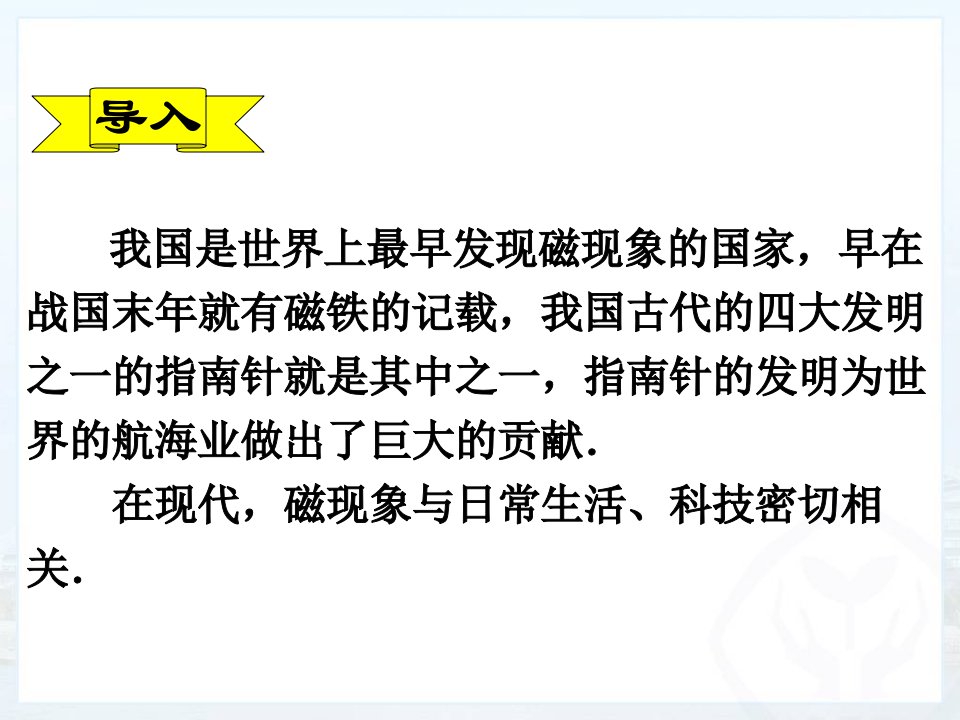 导入

我国是世界上最早发现磁现象的国家，早在战国末年就有磁铁的记载，我国古代的四大发明之一的指南针就是其中之一，指南针的发明为世界的航海业做出了巨大的贡献.

在现代，磁现象与日常生活、科技密切相关.